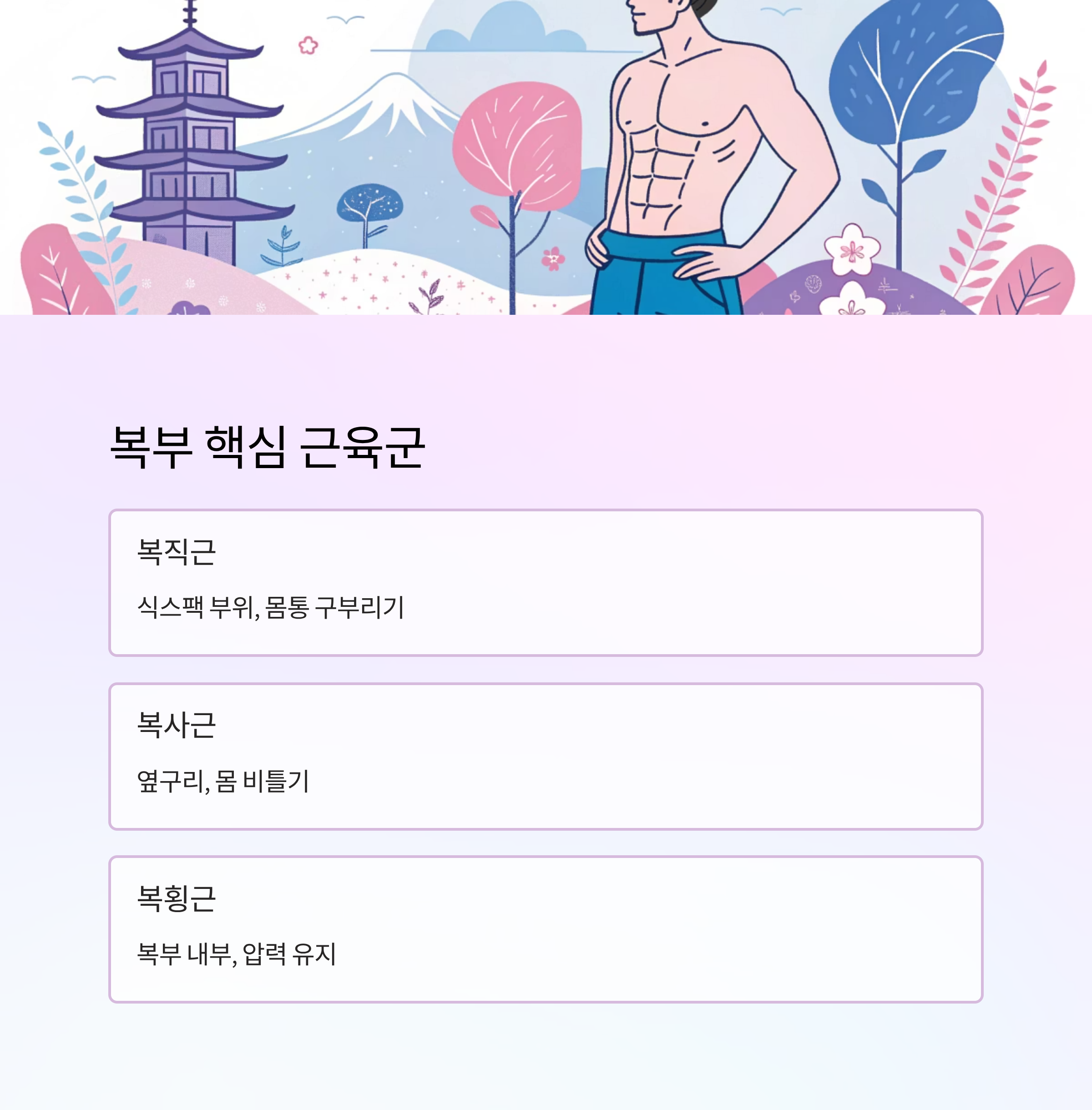 복부 핵심 근육군

복직근

식스팩 부위, 몸통 구부리기

복사근

옆구리, 몸 비틀기

복횡근

복부 내부, 압력 유지